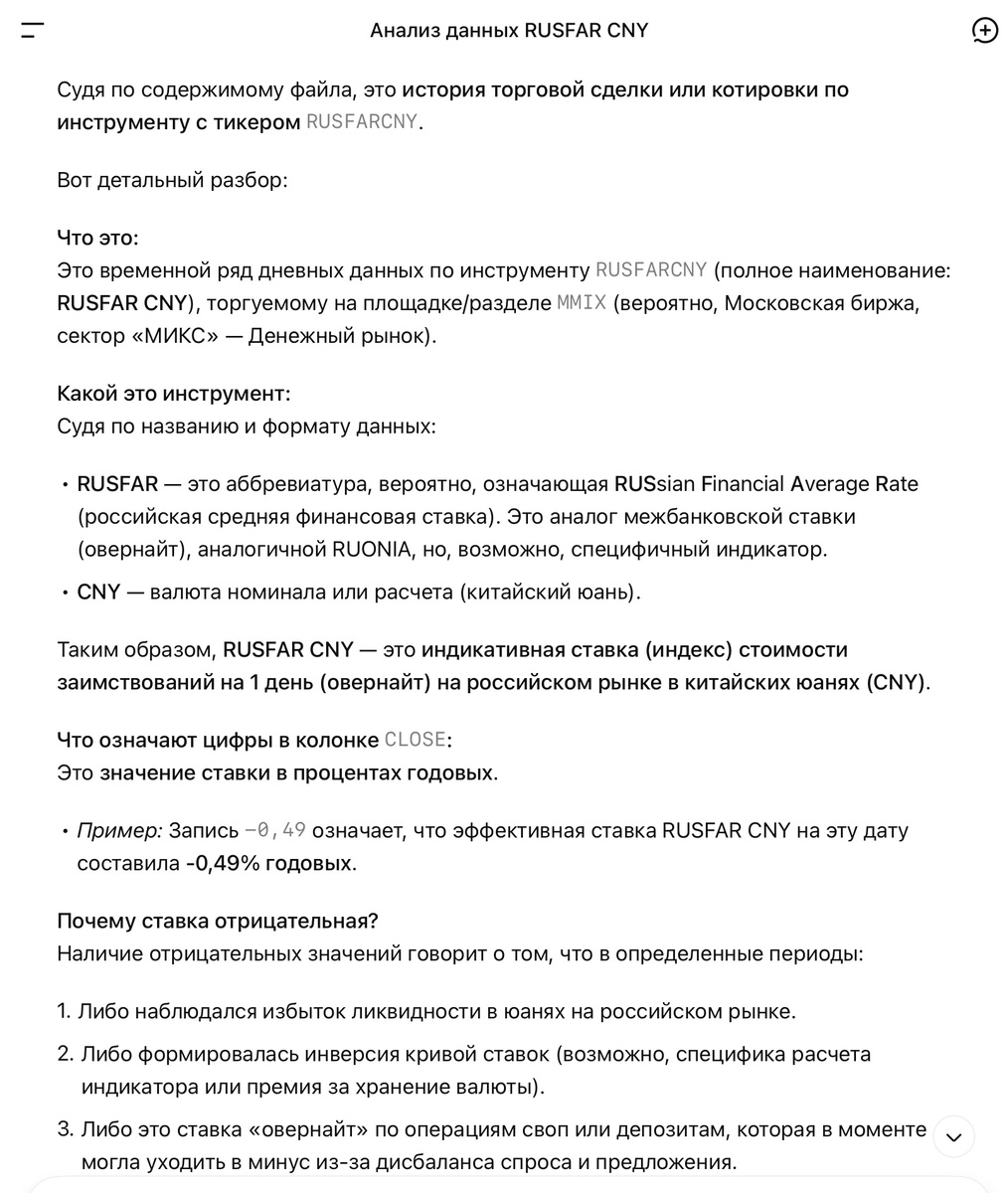 Анализ данных RUSFAR CNY

Судя по содержимому файла, это история торговой сделки или котировки по инструменту с тикером RUSFARCNY.

Вот детальный разбор:

Что это:
Это временной ряд дневных данных по инструменту RUSFARCNY (полное наименование: RUSFAR CNY), торгуемому на площадке/разделе MMIX (вероятно, Московская биржа, сектор «МИКС» — Денежный рынок).

Какой это инструмент:
Судя по названию и формату данных:

• RUSFAR — это аббревиатура, вероятно, означающая RUSsian Financial Average Rate (российская средняя финансовая ставка). Это аналог межбанковской ставки (овернайт), аналогичной RUONIA, но, возможно, специфичный индикатор.
• CNY — валюта номинала или расчета (китайский юань).

Таким образом, RUSFAR CNY — это индикативная ставка (индекс) стоимости заимствований на 1 день (овернайт) на российском рынке в китайских юанях (CNY).

Что означают цифры в колонке CLOSE:
Это значение ставки в процентах годовых.

• Пример: Запись -0,49 означает, что эффективная ставка RUSFAR CNY на эту дату составила -0,49% годовых.

Почему ставка отрицательная?
Наличие отрицательных значений говорит о том, что в определенные периоды:

1. Либо наблюдался избыток ликвидности в юанях на российском рынке.
2. Либо формировалась инверсия кривой ставок (возможно, специфика расчета индикатора или премия за хранение валюты).
3. Либо это ставка «овернайт» по операциям своп или депозитам, которая в моменте могла уходить в минус из-за дисбаланса спроса и предложения.